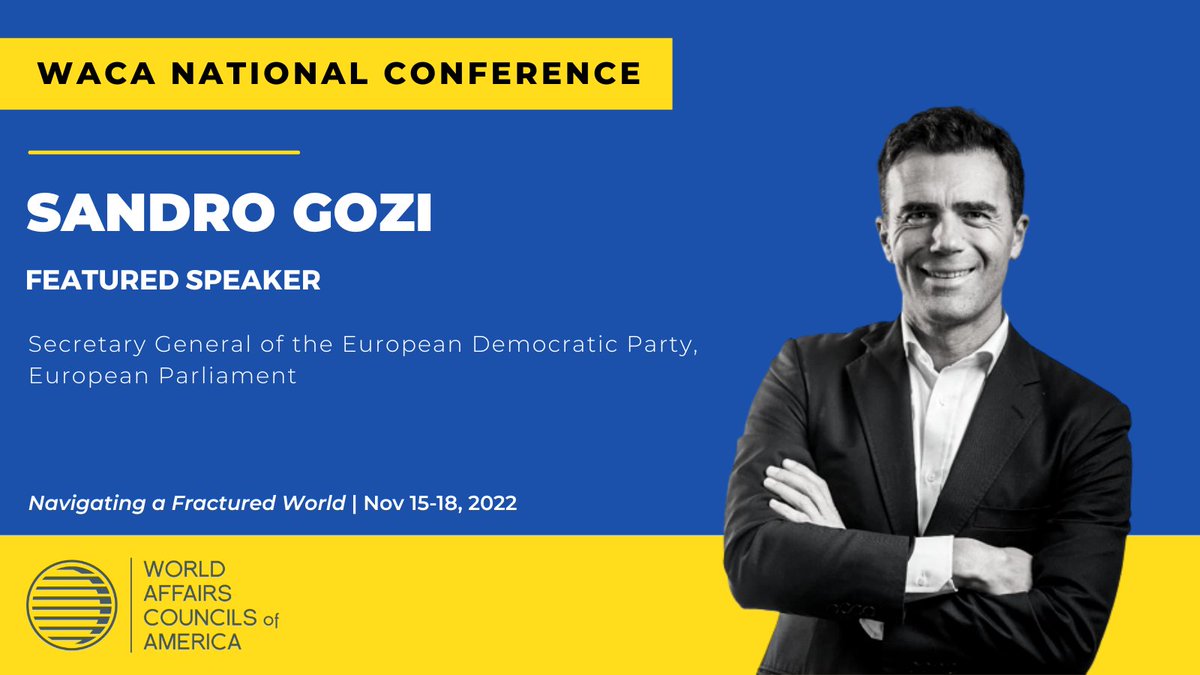 WACA NATIONAL CONFERENCE

SANDRO GOZI

FEATURED SPEAKER

Secretary General of the European Democratic Party, European Parliament

Navigating a Fractured World | Nov 15-18, 2022

WORLD AFFAIRS COUNCILS of AMERICA